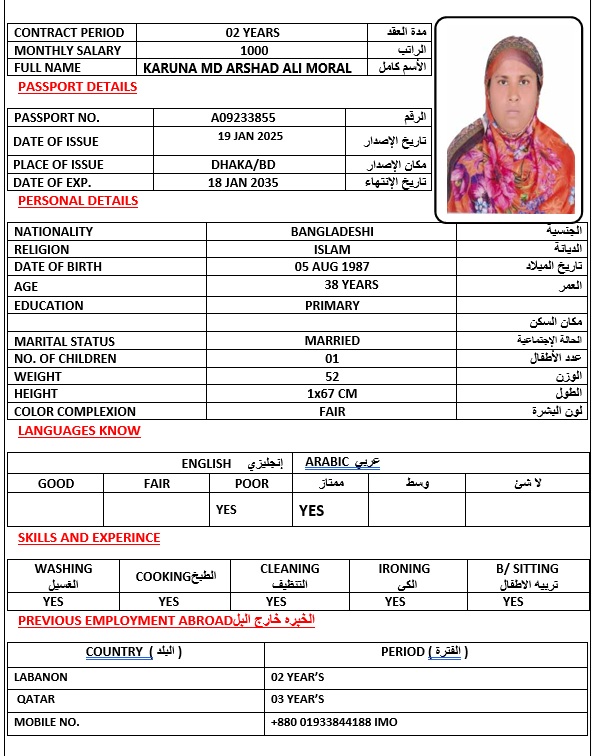 | CONTRACT PERIOD | 02 YEARS | مدة العقد |
|---|---|---|
| MONTHLY SALARY | 1000 | الراتب |
| FULL NAME | KARUNA MD ARSHAD ALI MORAL | الأسم كامل |

PASSPORT DETAILS

| PASSPORT NO. | A09233855 | الرقم |
|---|---|---|
| DATE OF ISSUE | 19 JAN 2025 | تاريخ الإصدار |
| PLACE OF ISSUE | DHAKA/BD | مكان الإصدار |
| DATE OF EXP. | 18 JAN 2035 | تاريخ الإنتهاء |

PERSONAL DETAILS

| NATIONALITY | BANGLADESHI | الجنسية |
|---|---|---|
| RELIGION | ISLAM | الديانة |
| DATE OF BIRTH | 05 AUG 1987 | تاريخ الميلاد |
| AGE | 38 YEARS | العمر |
| EDUCATION | PRIMARY | |
| | | مكان السكن |
| MARITAL STATUS | MARRIED | الحالة الإجتماعية |
| NO. OF CHILDREN | 01 | عدد الأطفال |
| WEIGHT | 52 | الوزن |
| HEIGHT | 1x67 CM | الطول |
| COLOR COMPLEXION | FAIR | لون البشرة |

LANGUAGES KNOW

| ENGLISH إنجليزي | | | ARABIC عربي | | |
|---|---|---|---|---|---|
| GOOD | FAIR | POOR | ممتاز | وسط | لا شئ |
| | | YES | YES | | |

SKILLS AND EXPERINCE

| WASHING الغسيل | COOKINGالطبخ | CLEANING التنظيف | IRONING الكى | B/ SITTING تربيه الاطفال |
|---|---|---|---|---|
| YES | YES | YES | YES | YES |

PREVIOUS EMPLOYMENT ABROADالخبره خارج البل

| COUNTRY ( البلد ) | PERIOD ( الفترة ) |
|---|---|
| LABANON | 02 YEAR'S |
| QATAR | 03 YEAR'S |
| MOBILE NO. | +880 01933844188 IMO |